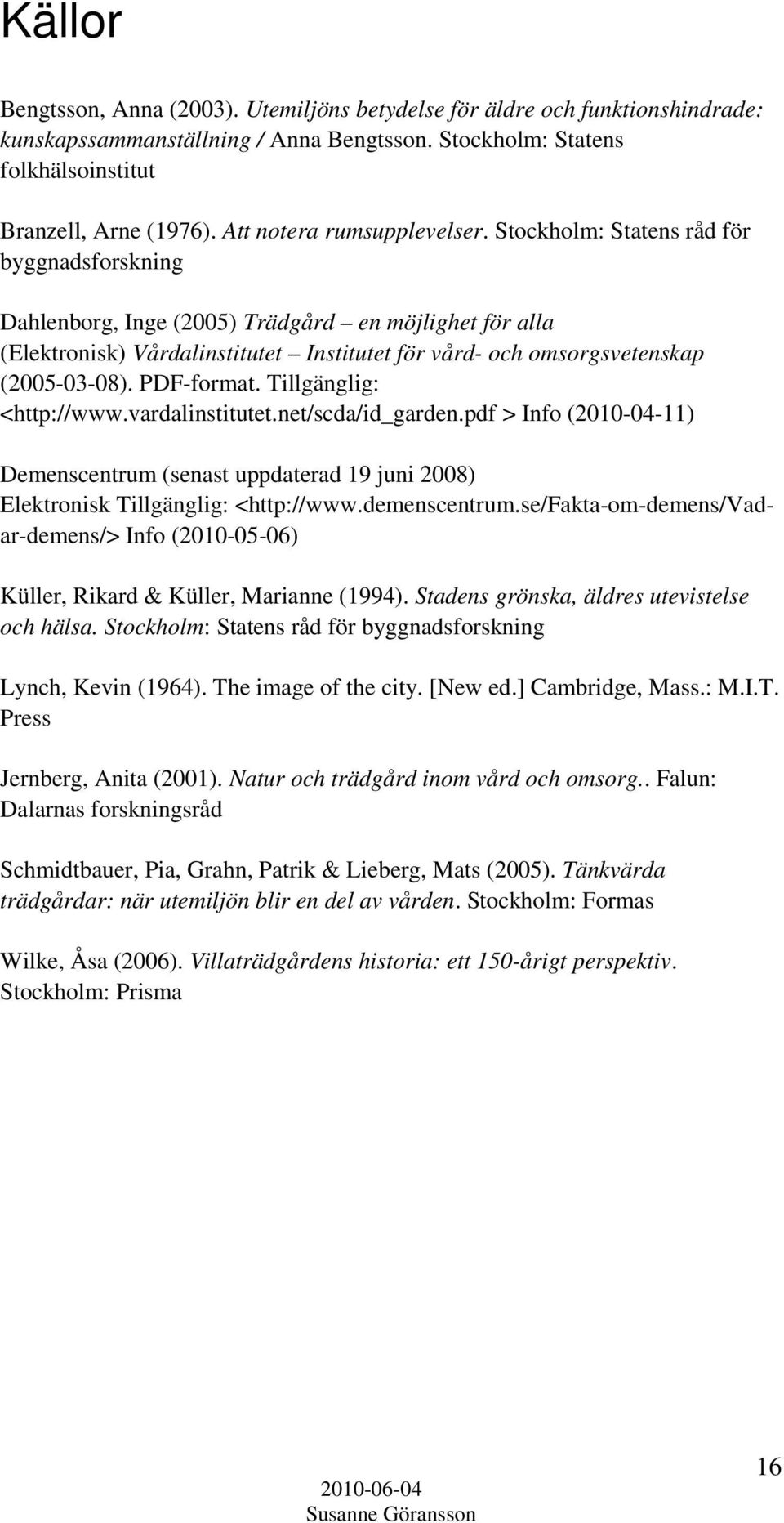 Källor

Bengtsson, Anna (2003). Utemiljöns betydelse för äldre och funktionshindrade: kunskapssammanställning / Anna Bengtsson. Stockholm: Statens folkhälsoinstitut

Branzell, Arne (1976). Att notera rumsupplevelser. Stockholm: Statens råd för byggnadsforskning

Dahlenborg, Inge (2005) Trädgård – en möjlighet för alla (Elektronisk) Vårdalinstitutet – Institutet för vård- och omsorgsvetenskap (2005-03-08). PDF-format. Tillgänglig: <http://www.vardalinstitutet.net/scda/id_garden.pdf > Info (2010-04-11)

Demenscentrum (senast uppdaterad 19 juni 2008) Elektronisk Tillgänglig: <http://www.demenscentrum.se/Fakta-om-demens/Vad-ar-demens/> Info (2010-05-06)

Küller, Rikard & Küller, Marianne (1994). Stadens grönska, äldres utevistelse och hälsa. Stockholm: Statens råd för byggnadsforskning

Lynch, Kevin (1964). The image of the city. [New ed.] Cambridge, Mass.: M.I.T. Press

Jernberg, Anita (2001). Natur och trädgård inom vård och omsorg.. Falun: Dalarnas forskningsråd

Schmidtbauer, Pia, Grahn, Patrik & Lieberg, Mats (2005). Tänkvärda trädgårdar: när utemiljön blir en del av vården. Stockholm: Formas

Wilke, Åsa (2006). Villaträdgårdens historia: ett 150-årigt perspektiv. Stockholm: Prisma

16

2010-06-04
Susanne Göransson